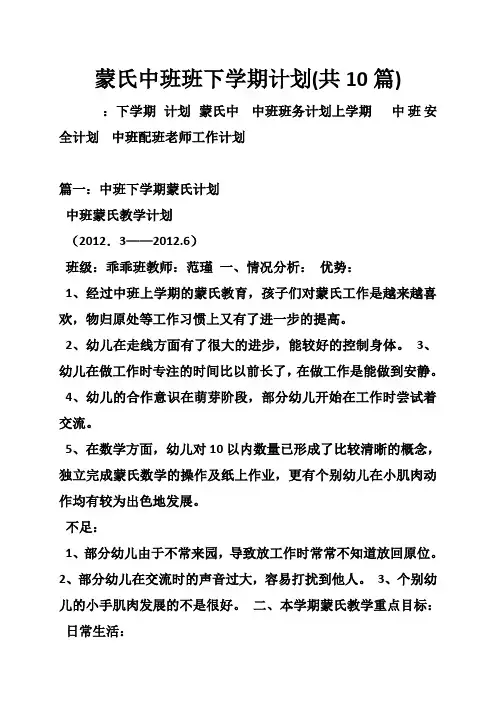 蒙氏中班班下学期计划(共 10 篇)

：下学期 计划 蒙氏中 中班班务计划上学期 中班安全计划 中班配班老师工作计划

篇一：中班下学期蒙氏计划

中班蒙氏教学计划

（2012．3——2012.6）

班级：乖乖班教师：范瑾 一、情况分析： 优势：

1、经过中班上学期的蒙氏教育，孩子们对蒙氏工作是越来越喜欢，物归原处等工作习惯上又有了进一步的提高。

2、幼儿在走线方面有了很大的进步，能较好的控制身体。 3、幼儿在做工作时专注的时间比以前长了，在做工作是能做到安静。

4、幼儿的合作意识在萌芽阶段，部分幼儿开始在工作时尝试着交流。

5、在数学方面，幼儿对 10 以内数量已形成了比较清晰的概念，独立完成蒙氏数学的操作及纸上作业，更有个别幼儿在小肌肉动作均有较为出色地发展。

不足：

1、部分幼儿由于不常来园，导致放工作时常常不知道放回原位。

2、部分幼儿在交流时的声音过大，容易打扰到他人。 3、个别幼儿的小手肌肉发展的不是很好。 二、本学期蒙氏教学重点目标：

日常生活：